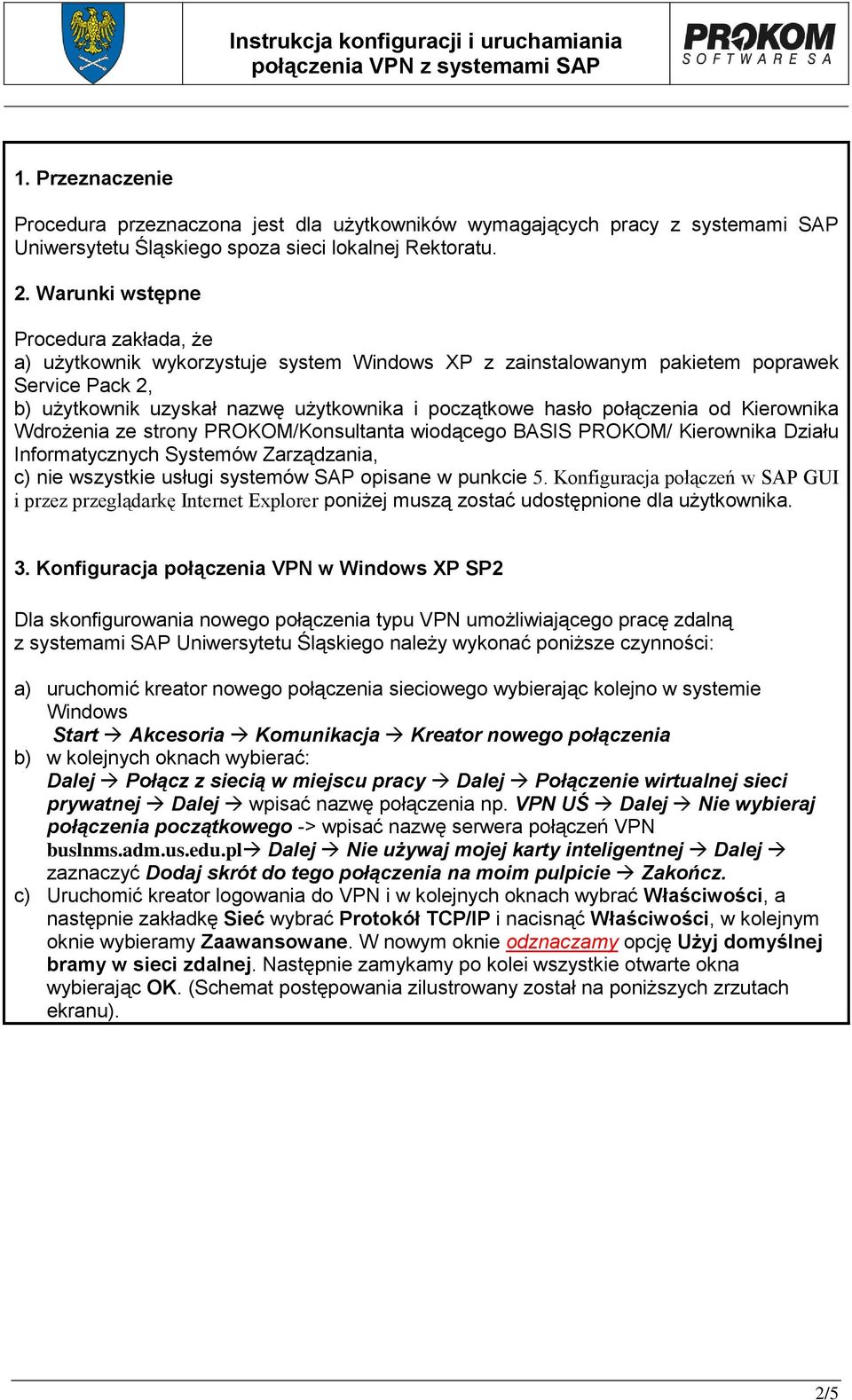 Instrukcja konfiguracji i uruchamiania połączenia VPN z systemami SAP

PROKOM SOFTWARE SA

1. Przeznaczenie

Procedura przeznaczona jest dla użytkowników wymagających pracy z systemami SAP Uniwersytetu Śląskiego spoza sieci lokalnej Rektoratu.

2. Warunki wstępne

Procedura zakłada, że
a) użytkownik wykorzystuje system Windows XP z zainstalowanym pakietem poprawek Service Pack 2,
b) użytkownik uzyskał nazwę użytkownika i początkowe hasło połączenia od Kierownika Wdrożenia ze strony PROKOM/Konsultanta wiodącego BASIS PROKOM/ Kierownika Działu Informatycznych Systemów Zarządzania,
c) nie wszystkie usługi systemów SAP opisane w punkcie 5. Konfiguracja połączeń w SAP GUI i przez przeglądarkę Internet Explorer poniżej muszą zostać udostępnione dla użytkownika.

3. Konfiguracja połączenia VPN w Windows XP SP2

Dla skonfigurowania nowego połączenia typu VPN umożliwiającego pracę zdalną z systemami SAP Uniwersytetu Śląskiego należy wykonać poniższe czynności:

a) uruchomić kreator nowego połączenia sieciowego wybierając kolejno w systemie Windows
Start → Akcesoria → Komunikacja → Kreator nowego połączenia
b) w kolejnych oknach wybierać:
Dalej → Połącz z siecią w miejscu pracy → Dalej → Połączenie wirtualnej sieci prywatnej → Dalej → wpisać nazwę połączenia np. VPN UŚ → Dalej → Nie wybieraj połączenia początkowego -> wpisać nazwę serwera połączeń VPN buslnms.adm.us.edu.pl→ Dalej → Nie używaj mojej karty inteligentnej → Dalej → zaznaczyć Dodaj skrót do tego połączenia na moim pulpicie → Zakończ.
c) Uruchomić kreator logowania do VPN i w kolejnych oknach wybrać Właściwości, a następnie zakładkę Sieć wybrać Protokół TCP/IP i nacisnąć Właściwości, w kolejnym oknie wybieramy Zaawansowane. W nowym oknie odznaczamy opcję Użyj domyślnej bramy w sieci zdalnej. Następnie zamykamy po kolei wszystkie otwarte okna wybierając OK. (Schemat postępowania zilustrowany został na poniższych zrzutach ekranu).

2/5